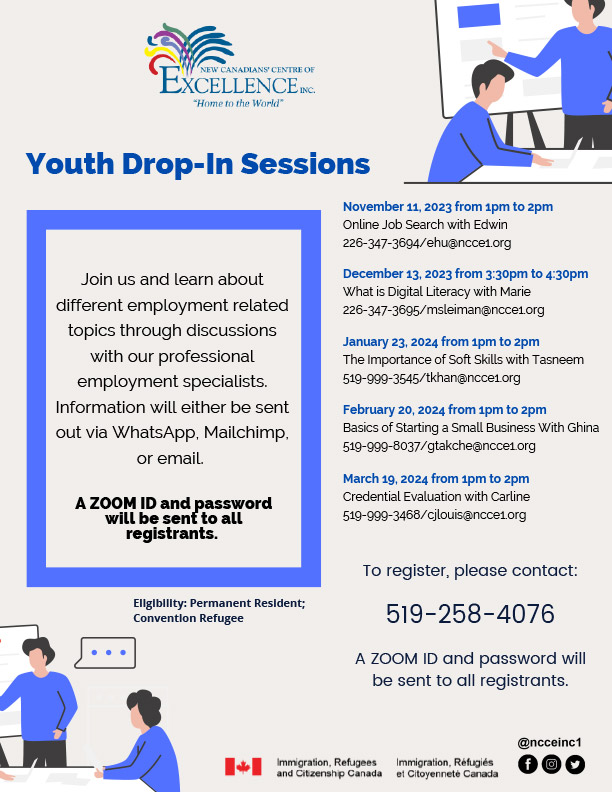 NEW CANADIANS' CENTRE OF
EXCELLENCE INC.
"Home to the World"

Youth Drop-In Sessions

Join us and learn about different employment related topics through discussions with our professional employment specialists. Information will either be sent out via WhatsApp, Mailchimp, or email.

A ZOOM ID and password will be sent to all registrants.

Eligibility: Permanent Resident; Convention Refugee

November 11, 2023 from 1pm to 2pm
Online Job Search with Edwin
226-347-3694/ehu@ncce1.org

December 13, 2023 from 3:30pm to 4:30pm
What is Digital Literacy with Marie
226-347-3695/msleiman@ncce1.org

January 23, 2024 from 1pm to 2pm
The Importance of Soft Skills with Tasneem
519-999-3545/tkhan@ncce1.org

February 20, 2024 from 1pm to 2pm
Basics of Starting a Small Business With Ghina
519-999-8037/gtakche@ncce1.org

March 19, 2024 from 1pm to 2pm
Credential Evaluation with Carline
519-999-3468/cjlouis@ncce1.org

To register, please contact:

519-258-4076

A ZOOM ID and password will be sent to all registrants.

Immigration, Refugees and Citizenship Canada
Immigration, Réfugiés et Citoyenneté Canada

@ncceinc1